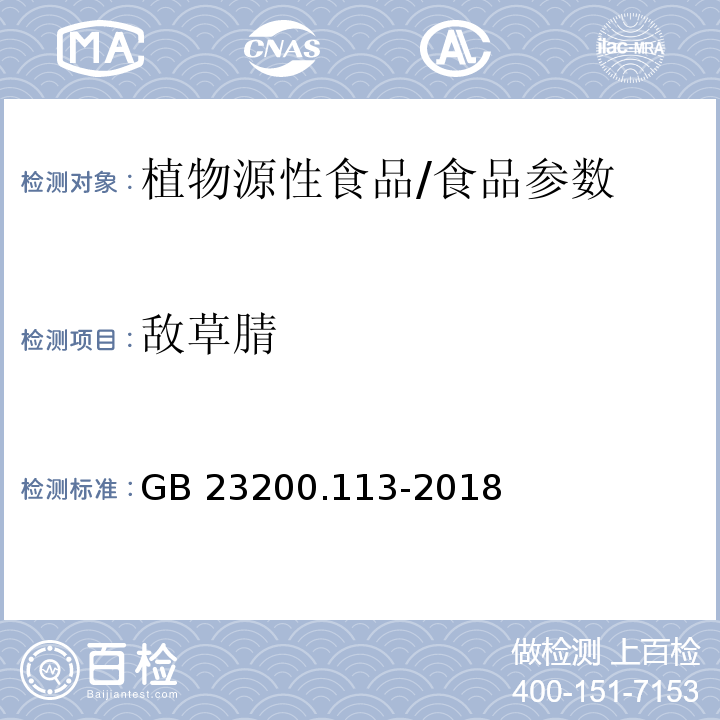 MA CNAS AL ilac-MRA

检测对象：植物源性食品/食品参数

检测项目：敌草腈

检测标准：GB 23200.113-2018

百检
Baijiantest.com

做检测 上百检
400-151-7153